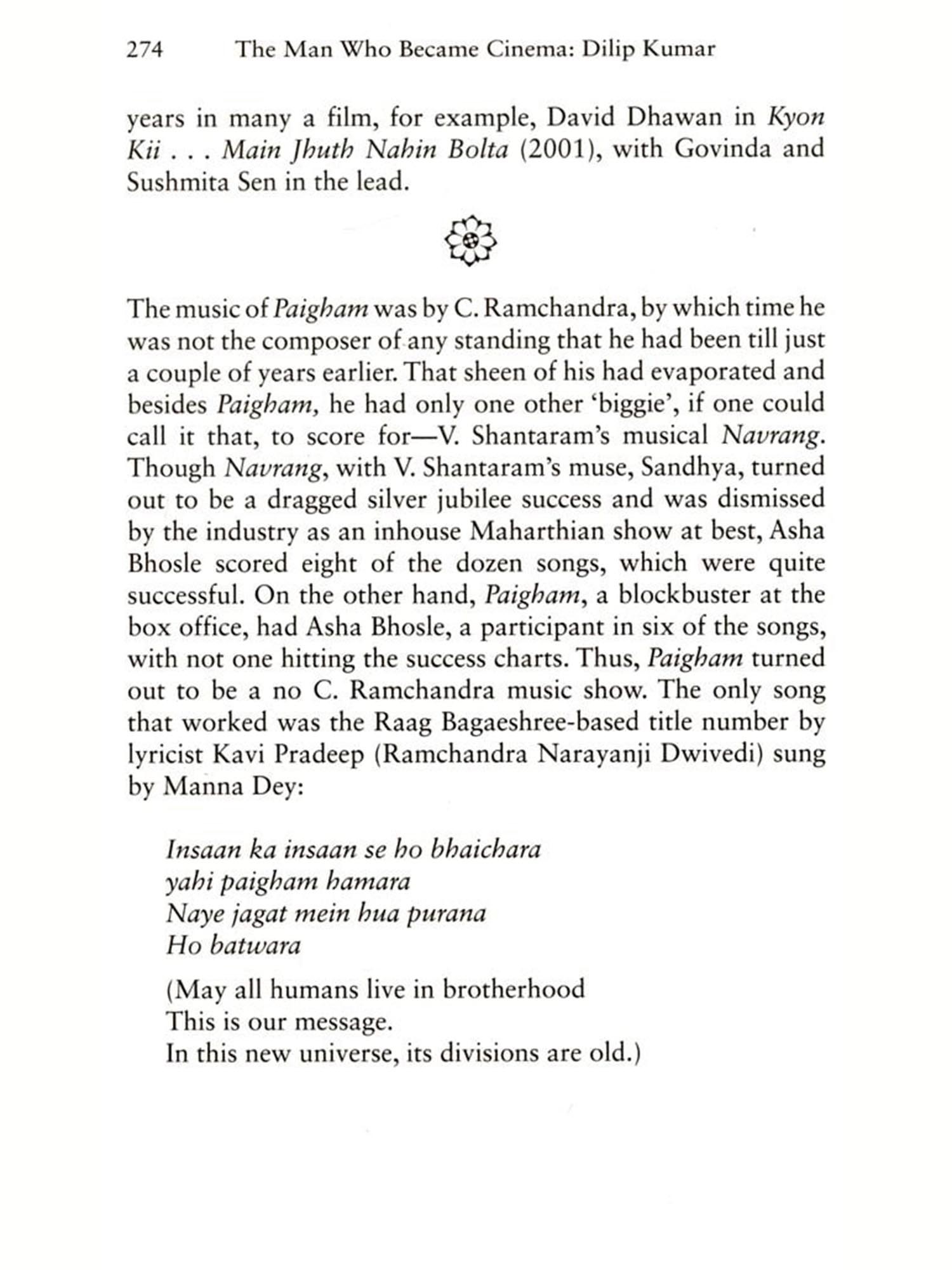 274 The Man Who Became Cinema: Dilip Kumar

years in many a film, for example, David Dhawan in Kyon Kii . . . Main Jhuth Nahin Bolta (2001), with Govinda and Sushmita Sen in the lead.

The music of Paigham was by C. Ramchandra, by which time he was not the composer of any standing that he had been till just a couple of years earlier. That sheen of his had evaporated and besides Paigham, he had only one other 'biggie', if one could call it that, to score for—V. Shantaram's musical Navrang. Though Navrang, with V. Shantaram's muse, Sandhya, turned out to be a dragged silver jubilee success and was dismissed by the industry as an inhouse Maharthian show at best, Asha Bhosle scored eight of the dozen songs, which were quite successful. On the other hand, Paigham, a blockbuster at the box office, had Asha Bhosle, a participant in six of the songs, with not one hitting the success charts. Thus, Paigham turned out to be a no C. Ramchandra music show. The only song that worked was the Raag Bagaeshree-based title number by lyricist Kavi Pradeep (Ramchandra Narayanji Dwivedi) sung by Manna Dey:

Insaan ka insaan se ho bhaichara
yahi paigham hamara
Naye jagat mein hua purana
Ho batwara

(May all humans live in brotherhood
This is our message.
In this new universe, its divisions are old.)